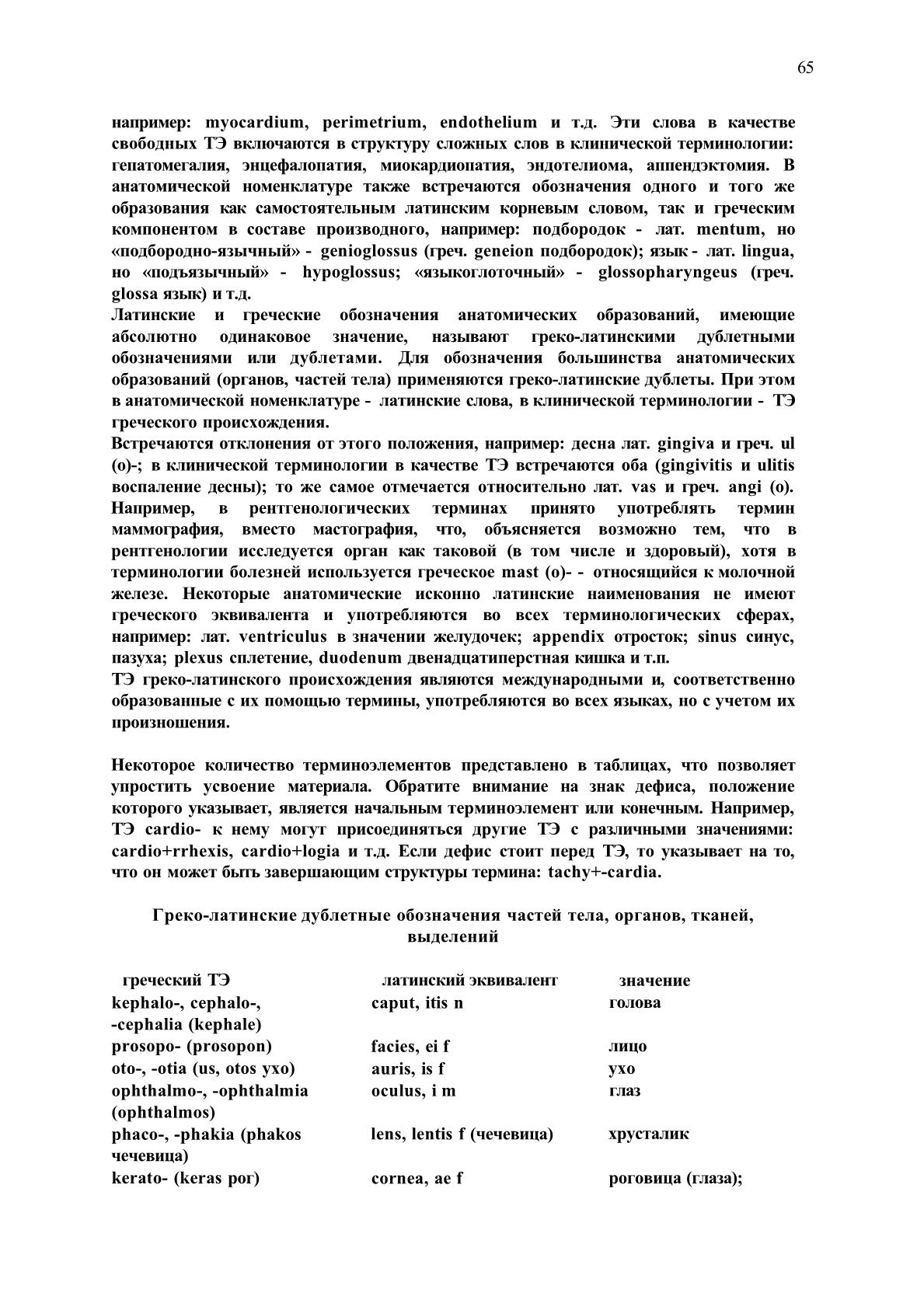 65

например: myocardium, perimetrium, endothelium и т.д. Эти слова в качестве свободных ТЭ включаются в структуру сложных слов в клинической терминологии: гепатомегалия, энцефалопатия, миокардиопатия, эндотелиома, аппендэктомия. В анатомической номенклатуре также встречаются обозначения одного и того же образования как самостоятельным латинским корневым словом, так и греческим компонентом в составе производного, например: подбородок - лат. mentum, но «подбородно-язычный» - genioglossus (греч. geneion подбородок); язык - лат. lingua, но «подъязычный» - hypoglossus; «языкоглоточный» - glossopharyngeus (греч. glossa язык) и т.д.
Латинские и греческие обозначения анатомических образований, имеющие абсолютно одинаковое значение, называют греко-латинскими дублетными обозначениями или дублетами. Для обозначения большинства анатомических образований (органов, частей тела) применяются греко-латинские дублеты. При этом в анатомической номенклатуре - латинские слова, в клинической терминологии - ТЭ греческого происхождения.
Встречаются отклонения от этого положения, например: десна лат. gingiva и греч. ul (o)-; в клинической терминологии в качестве ТЭ встречаются оба (gingivitis и ulitis воспаление десны); то же самое отмечается относительно лат. vas и греч. angi (o). Например, в рентгенологических терминах принято употреблять термин маммография, вместо мастография, что, объясняется возможно тем, что в рентгенологии исследуется орган как таковой (в том числе и здоровый), хотя в терминологии болезней используется греческое mast (o)- - относящийся к молочной железе. Некоторые анатомические исконно латинские наименования не имеют греческого эквивалента и употребляются во всех терминологических сферах, например: лат. ventriculus в значении желудочек; appendix отросток; sinus синус, пазуха; plexus сплетение, duodenum двенадцатиперстная кишка и т.п.
ТЭ греко-латинского происхождения являются международными и, соответственно образованные с их помощью термины, употребляются во всех языках, но с учетом их произношения.

Некоторое количество терминоэлементов представлено в таблицах, что позволяет упростить усвоение материала. Обратите внимание на знак дефиса, положение которого указывает, является начальным терминоэлемент или конечным. Например, ТЭ cardio- к нему могут присоединяться другие ТЭ с различными значениями: cardio+rrhexis, cardio+logia и т.д. Если дефис стоит перед ТЭ, то указывает на то, что он может быть завершающим структуры термина: tachy+-cardia.

Греко-латинские дублетные обозначения частей тела, органов, тканей, выделений

| греческий ТЭ | латинский эквивалент | значение |
|---|---|---|
| kephalo-, cephalo-, -cephalia (kephale) | caput, itis n | голова |
| prosopo- (prosopon) | facies, ei f | лицо |
| oto-, -otia (us, otos ухо) | auris, is f | ухо |
| ophthalmo-, -ophthalmia (ophthalmos) | oculus, i m | глаз |
| phaco-, -phakia (phakos чечевица) | lens, lentis f (чечевица) | хрусталик |
| kerato- (keras рог) | cornea, ae f | роговица (глаза); |